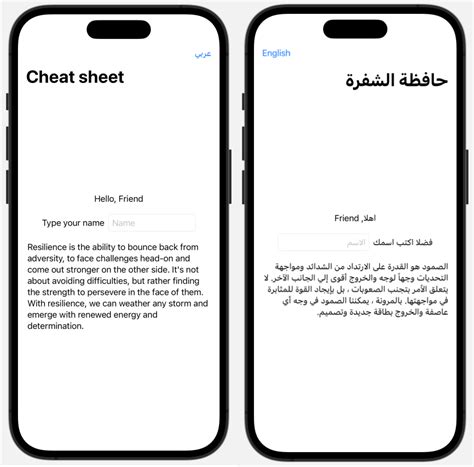 عربي

Cheat sheet

Hello, Friend

Type your name Name

Resilience is the ability to bounce back from adversity, to face challenges head-on and come out stronger on the other side. It's not about avoiding difficulties, but rather finding the strength to persevere in the face of them. With resilience, we can weather any storm and emerge with renewed energy and determination.

English

حافظة الشفرة

اهلا, Friend

فضلا اكتب اسمك الاسم

الصمود هو القدرة على الارتداد من الشدائد ومواجهة التحديات وجهاً لوجه والخروج أقوى إلي الجانب الآخر. لا يتعلق الأمر بتجنب الصعوبات ، بل بإيجاد القوة للمثابرة في مواجهتها. بالمرونة ، يمكننا الصمود في وجه أي عاصفة والخروج بطاقة جديدة وتصميم.